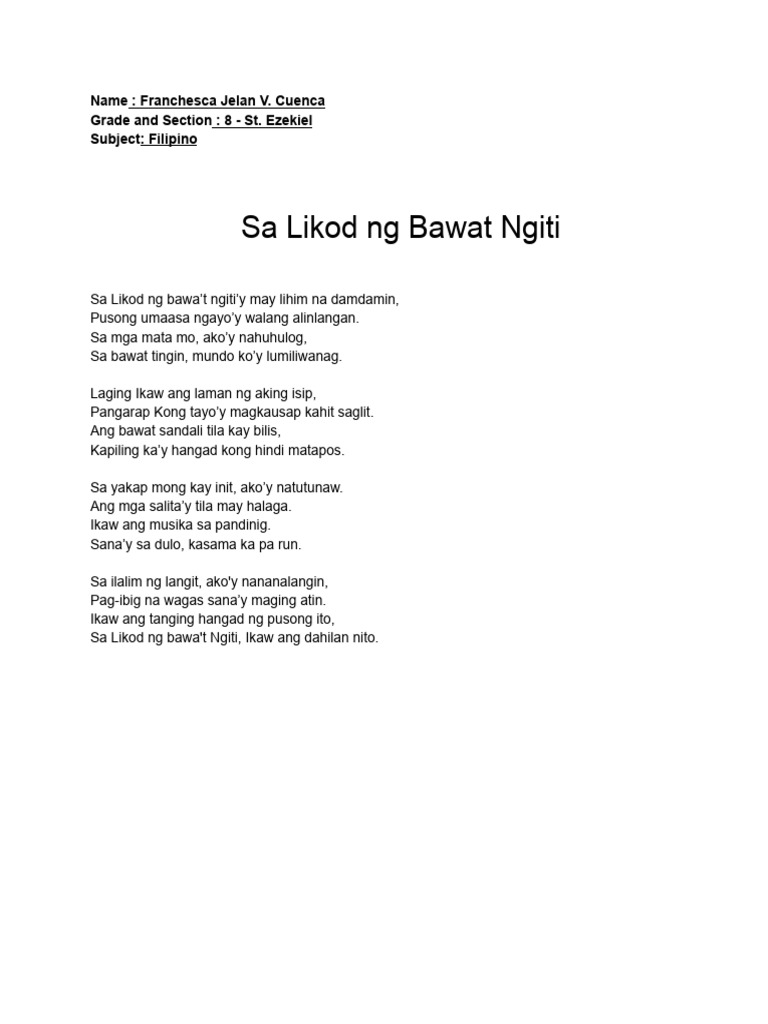 Name : Franchesca Jelan V. Cuenca
Grade and Section : 8 - St. Ezekiel
Subject: Filipino

Sa Likod ng Bawat Ngiti

Sa Likod ng bawa't ngiti'y may lihim na damdamin,
Pusong umaasa ngayo'y walang alinlangan.
Sa mga mata mo, ako'y nahuhulog,
Sa bawat tingin, mundo ko'y lumiliwanag.

Laging Ikaw ang laman ng aking isip,
Pangarap Kong tayo'y magkausap kahit saglit.
Ang bawat sandali tila kay bilis,
Kapiling ka'y hangad kong hindi matapos.

Sa yakap mong kay init, ako'y natutunaw.
Ang mga salita'y tila may halaga.
Ikaw ang musika sa pandinig.
Sana'y sa dulo, kasama ka pa run.

Sa ilalim ng langit, ako'y nananalangin,
Pag-ibig na wagas sana'y maging atin.
Ikaw ang tanging hangad ng pusong ito,
Sa Likod ng bawa't Ngiti, Ikaw ang dahilan nito.